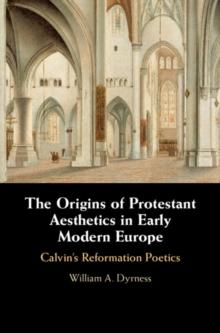 The Origins of Protestant Aesthetics in Early Modern Europe

Calvin's Reformation Poetics

William A. Dyrness